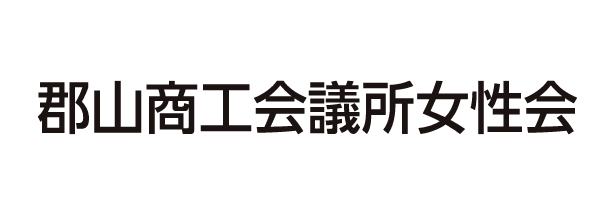 郡山商工会議所女性会